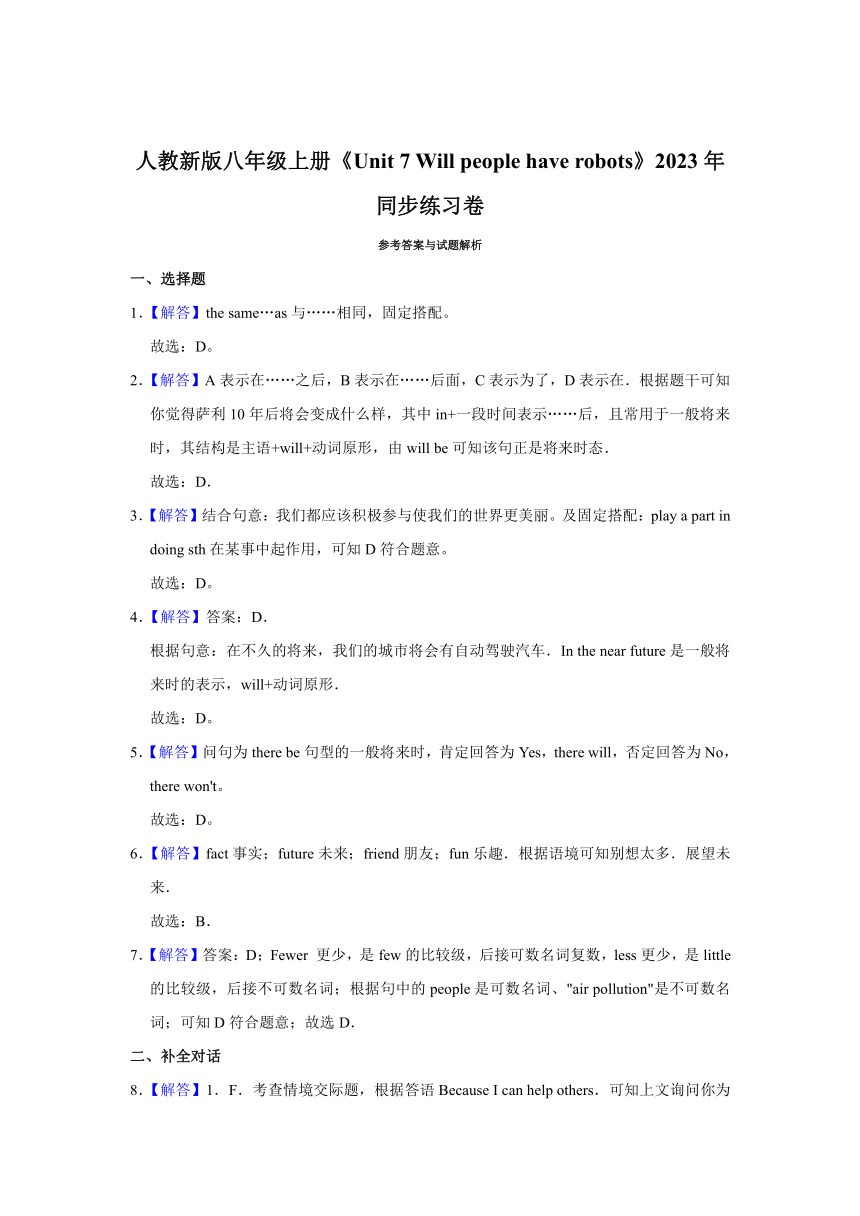 人教新版八年级上册《Unit 7 Will people have robots》2023 年同步练习卷

参考答案与试题解析

一、选择题

1.【解答】the same…as 与……相同，固定搭配。

故选：D。

2.【解答】A 表示在……之后，B 表示在……后面，C 表示为了，D 表示在．根据题干可知你觉得萨利 10 年后将会变成什么样，其中 in+一段时间表示……后，且常用于一般将来时，其结构是主语+will+动词原形，由 will be 可知该句正是将来时态．

故选：D．

3.【解答】结合句意：我们都应该积极参与使我们的世界更美丽。及固定搭配：play a part in doing sth 在某事中起作用，可知 D 符合题意。

故选：D。

4.【解答】答案：D．

根据句意：在不久的将来，我们的城市将会有自动驾驶汽车．In the near future 是一般将来时的表示，will+动词原形．

故选：D。

5.【解答】问句为 there be 句型的一般将来时，肯定回答为 Yes，there will，否定回答为 No，there won't。

故选：D。

6.【解答】fact 事实；future 未来；friend 朋友；fun 乐趣．根据语境可知别想太多．展望未来．

故选：B．

7.【解答】答案：D；Fewer 更少，是 few 的比较级，后接可数名词复数，less 更少，是 little 的比较级，后接不可数名词；根据句中的 people 是可数名词、"air pollution"是不可数名词；可知 D 符合题意；故选 D．

二、补全对话

8.【解答】1．F．考查情境交际题，根据答语 Because I can help others．可知上文询问你为